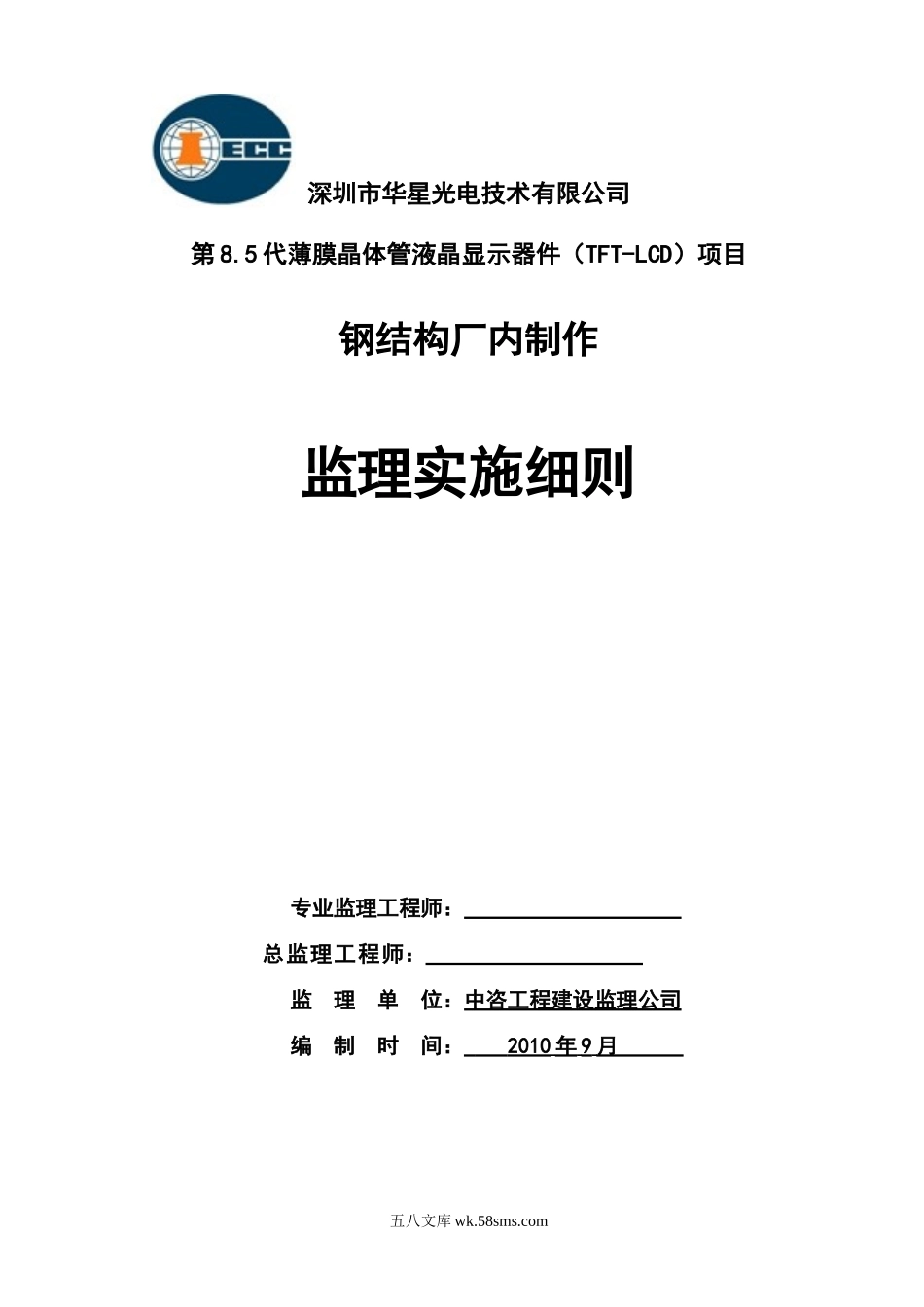 ECC

深圳市华星光电技术有限公司

第8.5代薄膜晶体管液晶显示器件（TFT-LCD）项目

钢结构厂内制作

监理实施细则

专业监理工程师：

总监理工程师：

监 理 单 位：中咨工程建设监理公司

编 制 时 间： 2010年9月

五八文库 wk.58sms.com